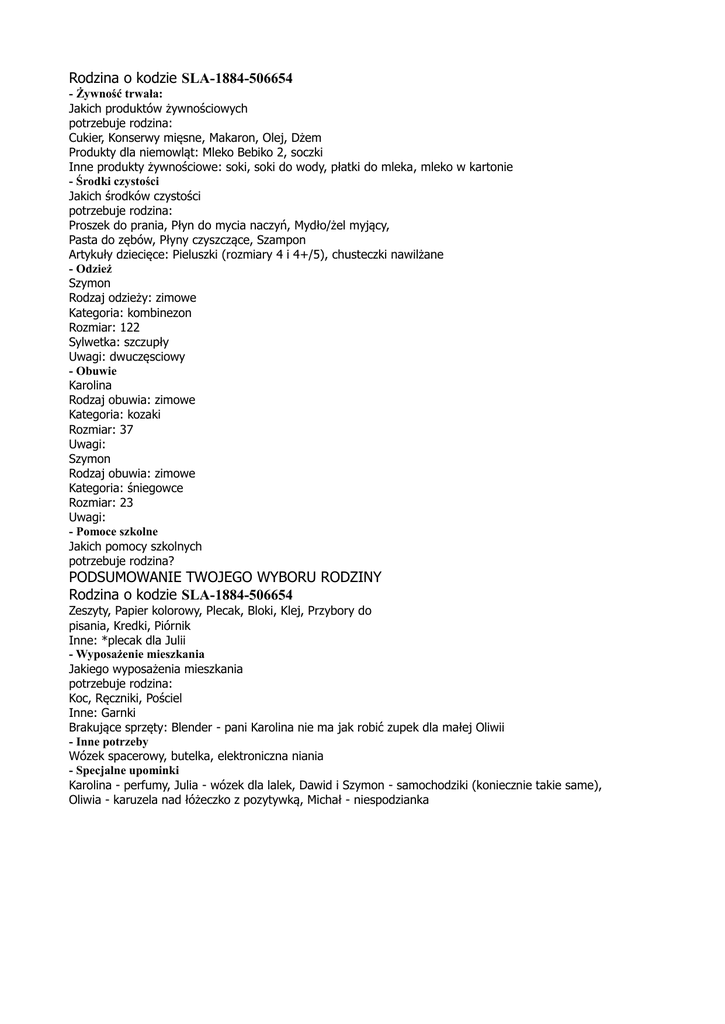 Rodzina o kodzie SLA-1884-506654
- Żywność trwała:
Jakich produktów żywnościowych
potrzebuje rodzina:
Cukier, Konserwy mięsne, Makaron, Olej, Dżem
Produkty dla niemowląt: Mleko Bebiko 2, soczki
Inne produkty żywnościowe: soki, soki do wody, płatki do mleka, mleko w kartonie
- Środki czystości
Jakich środków czystości
potrzebuje rodzina:
Proszek do prania, Płyn do mycia naczyń, Mydło/żel myjący,
Pasta do zębów, Płyny czyszczące, Szampon
Artykuły dziecięce: Pieluszki (rozmiary 4 i 4+/5), chusteczki nawilżane
- Odzież
Szymon
Rodzaj odzieży: zimowe
Kategoria: kombinezon
Rozmiar: 122
Sylwetka: szczupły
Uwagi: dwuczęściowy
- Obuwie
Karolina
Rodzaj obuwia: zimowe
Kategoria: kozaki
Rozmiar: 37
Uwagi:
Szymon
Rodzaj obuwia: zimowe
Kategoria: śniegowce
Rozmiar: 23
Uwagi:
- Pomoce szkolne
Jakich pomocy szkolnych
potrzebuje rodzina?
PODSUMOWANIE TWOJEGO WYBORU RODZINY
Rodzina o kodzie SLA-1884-506654
Zeszyty, Papier kolorowy, Plecak, Bloki, Klej, Przybory do
pisania, Kredki, Piórnik
Inne: *plecak dla Julii
- Wyposażenie mieszkania
Jakiego wyposażenia mieszkania
potrzebuje rodzina:
Koc, Ręczniki, Pościel
Inne: Garnki
Brakujące sprzęty: Blender - pani Karolina nie ma jak robić zupek dla małej Oliwii
- Inne potrzeby
Wózek spacerowy, butelka, elektroniczna niania
- Specjalne upominki
Karolina - perfumy, Julia - wózek dla lalek, Dawid i Szymon - samochodziki (koniecznie takie same), Oliwia - karuzela nad łóżeczko z pozytywką, Michał - niespodzianka